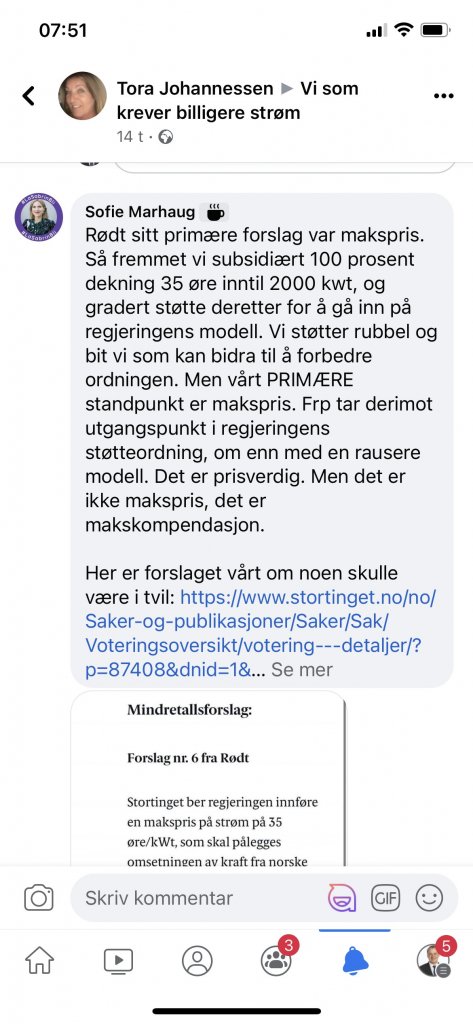 07:51

Tora Johannessen ▶ Vi som krever billigere strøm
14 t ·

Sofie Marhaug
Rødt sitt primære forslag var makspris. Så fremmet vi subsidiært 100 prosent dekning 35 øre inntil 2000 kwt, og gradert støtte deretter for å gå inn på regjeringens modell. Vi støtter rubbel og bit vi som kan bidra til å forbedre ordningen. Men vårt PRIMÆRE standpunkt er makspris. Frp tar derimot utgangspunkt i regjeringens støtteordning, om enn med en rausere modell. Det er prisverdig. Men det er ikke makspris, det er makskompendasjon.

Her er forslaget vårt om noen skulle være i tvil: https://www.stortinget.no/no/Saker-og-publikasjoner/Saker/Sak/Voteringsoversikt/votering---detaljer/?p=87408&dnid=1&... Se mer

Mindretallsforslag:

Forslag nr. 6 fra Rødt

Stortinget ber regjeringen innføre en makspris på strøm på 35 øre/kWt, som skal pålegges omsetningen av kraft fra norske

Skriv kommentar
GIF
3
5